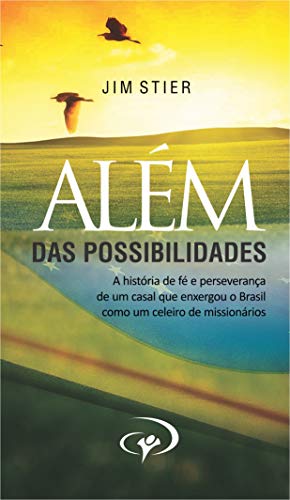 JIM STIER

ALÉM

DAS POSSIBILIDADES

A história de fé e perseverança de um casal que enxergou o Brasil como um celeiro de missionários